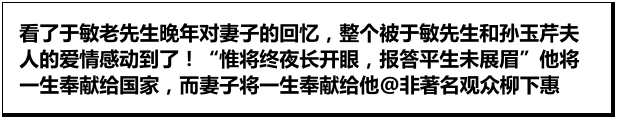 看了于敏老先生晚年对妻子的回忆，整个被于敏先生和孙玉芹夫人的爱情感动到了！“惟将终夜长开眼，报答平生未展眉”他将一生奉献给国家，而妻子将一生奉献给他@非著名观众柳下惠